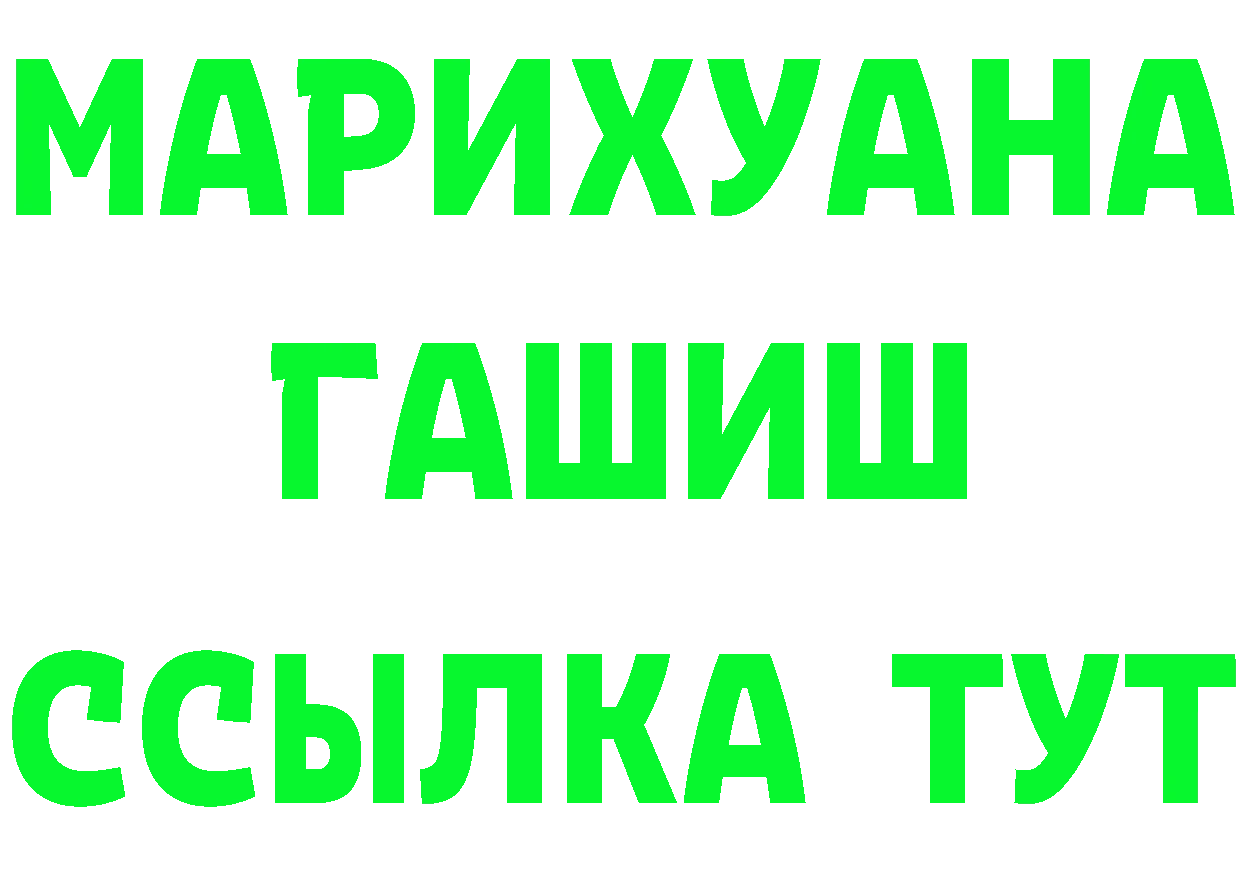 МАРИХУАНА
ГАШИШ
ССЫЛКА ТУТ